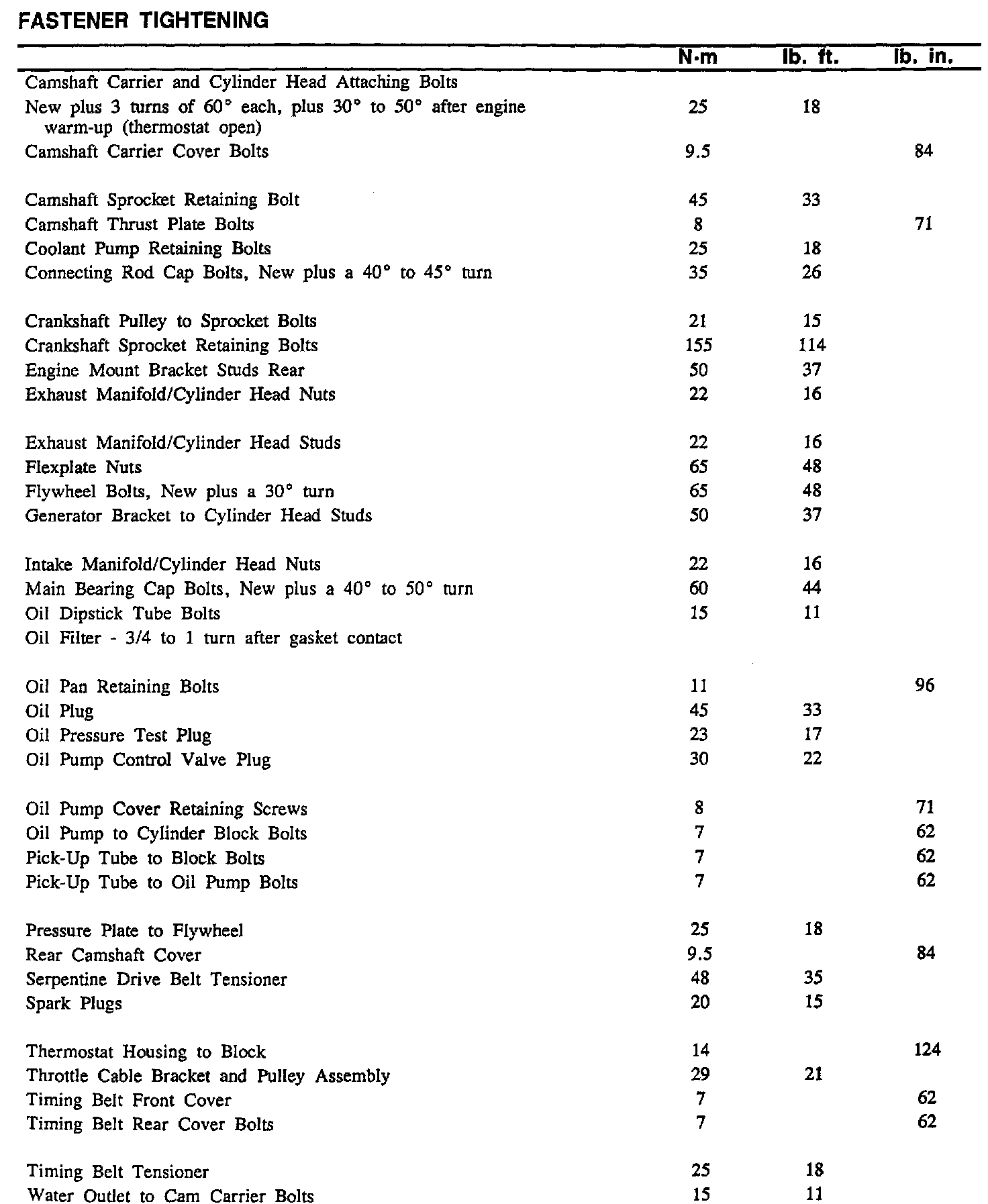 FASTENER TIGHTENING

| | N·m | lb. ft. | lb. in. |
|---|---|---|---|
| Camshaft Carrier and Cylinder Head Attaching Bolts | | | |
| New plus 3 turns of 60° each, plus 30° to 50° after engine warm-up (thermostat open) | 25 | 18 | |
| Camshaft Carrier Cover Bolts | 9.5 | | 84 |
| Camshaft Sprocket Retaining Bolt | 45 | 33 | |
| Camshaft Thrust Plate Bolts | 8 | | 71 |
| Coolant Pump Retaining Bolts | 25 | 18 | |
| Connecting Rod Cap Bolts, New plus a 40° to 45° turn | 35 | 26 | |
| Crankshaft Pulley to Sprocket Bolts | 21 | 15 | |
| Crankshaft Sprocket Retaining Bolts | 155 | 114 | |
| Engine Mount Bracket Studs Rear | 50 | 37 | |
| Exhaust Manifold/Cylinder Head Nuts | 22 | 16 | |
| Exhaust Manifold/Cylinder Head Studs | 22 | 16 | |
| Flexplate Nuts | 65 | 48 | |
| Flywheel Bolts, New plus a 30° turn | 65 | 48 | |
| Generator Bracket to Cylinder Head Studs | 50 | 37 | |
| Intake Manifold/Cylinder Head Nuts | 22 | 16 | |
| Main Bearing Cap Bolts, New plus a 40° to 50° turn | 60 | 44 | |
| Oil Dipstick Tube Bolts | 15 | 11 | |
| Oil Filter - 3/4 to 1 turn after gasket contact | | | |
| Oil Pan Retaining Bolts | 11 | | 96 |
| Oil Plug | 45 | 33 | |
| Oil Pressure Test Plug | 23 | 17 | |
| Oil Pump Control Valve Plug | 30 | 22 | |
| Oil Pump Cover Retaining Screws | 8 | | 71 |
| Oil Pump to Cylinder Block Bolts | 7 | | 62 |
| Pick-Up Tube to Block Bolts | 7 | | 62 |
| Pick-Up Tube to Oil Pump Bolts | 7 | | 62 |
| Pressure Plate to Flywheel | 25 | 18 | |
| Rear Camshaft Cover | 9.5 | | 84 |
| Serpentine Drive Belt Tensioner | 48 | 35 | |
| Spark Plugs | 20 | 15 | |
| Thermostat Housing to Block | 14 | | 124 |
| Throttle Cable Bracket and Pulley Assembly | 29 | 21 | |
| Timing Belt Front Cover | 7 | | 62 |
| Timing Belt Rear Cover Bolts | 7 | | 62 |
| Timing Belt Tensioner | 25 | 18 | |
| Water Outlet to Cam Carrier Bolts | 15 | 11 | |